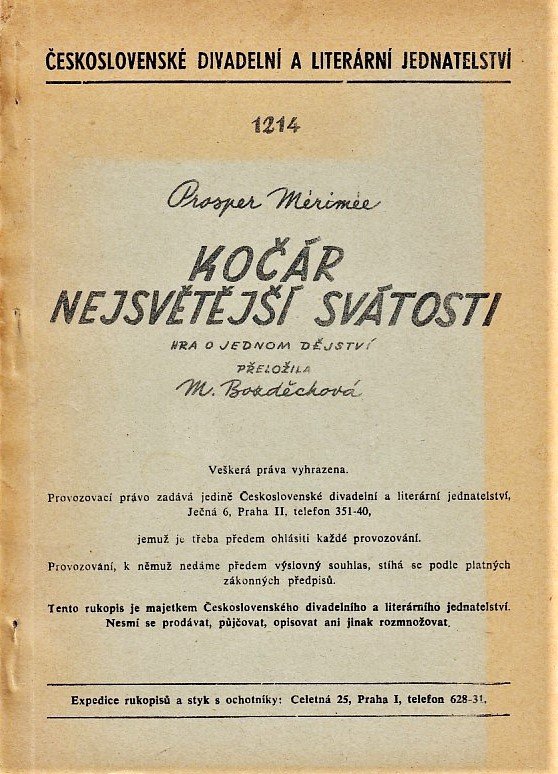 ČESKOSLOVENSKÉ DIVADELNÍ A LITERÁRNÍ JEDNATELSTVÍ

1214

Prosper Mérimée

KOČÁR NEJSVĚTĚJŠÍ SVÁTOSTI

HRA O JEDNOM DĚJSTVÍ

PŘELOŽILA

M. Bozděchová

Veškerá práva vyhrazena.

Provozovací právo zadává jedině Československé divadelní a literární jednatelství, Ječná 6, Praha II, telefon 351-40,

jemuž je třeba předem ohlásiti každé provozování.

Provozování, k němuž nedáme předem výslovný souhlas, stíhá se podle platných zákonných předpisů.

Tento rukopis je majetkem Československého divadelního a literárního jednatelství. Nesmí se prodávat, půjčovat, opisovat ani jinak rozmnožovat.

Expedice rukopisů a styk s ochotníky: Celetná 25, Praha I, telefon 628-31.